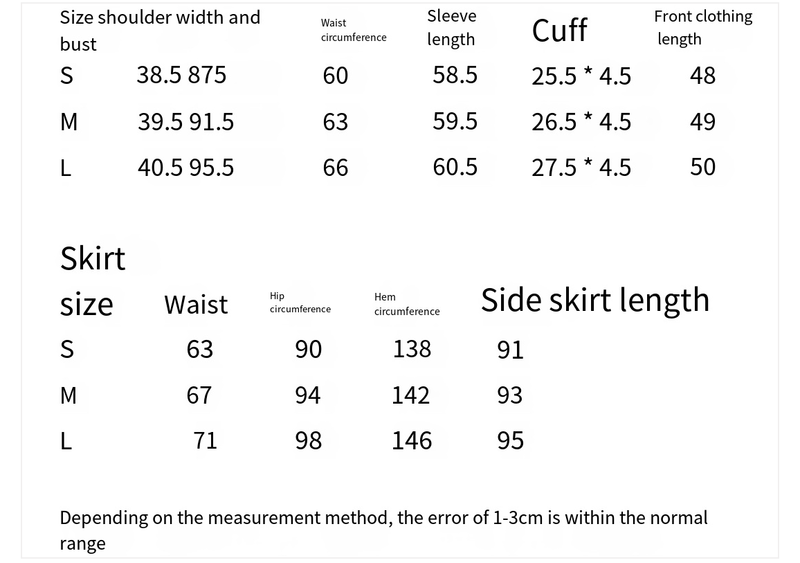 | Size shoulder width and bust | Waist circumference | Sleeve length | Cuff | Front clothing length |
|---|---|---|---|---|
| S 38.5 875 | 60 | 58.5 | 25.5 * 4.5 | 48 |
| M 39.5 91.5 | 63 | 59.5 | 26.5 * 4.5 | 49 |
| L 40.5 95.5 | 66 | 60.5 | 27.5 * 4.5 | 50 |

| Skirt size | Waist | Hip circumference | Hem circumference | Side skirt length |
|---|---|---|---|---|
| S | 63 | 90 | 138 | 91 |
| M | 67 | 94 | 142 | 93 |
| L | 71 | 98 | 146 | 95 |

Depending on the measurement method, the error of 1-3cm is within the normal range